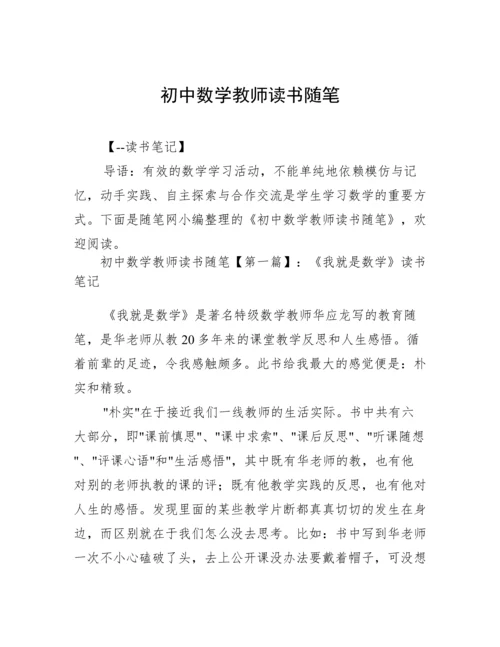 初中数学教师读书随笔

【--读书笔记】

导语：有效的数学学习活动，不能单纯地依赖模仿与记忆，动手实践、自主探索与合作交流是学生学习数学的重要方式。下面是随笔网小编整理的《初中数学教师读书随笔》，欢迎阅读。

初中数学教师读书随笔【第一篇】：《我就是数学》读书笔记

《我就是数学》是著名特级数学教师华应龙写的教育随笔，是华老师从教20多年来的课堂教学反思和人生感悟。循着前辈的足迹，令我感触颇多。此书给我最大的感觉便是：朴实和精致。

"朴实"在于接近我们一线教师的生活实际。书中共有六大部分，即"课前慎思"、"课中求索"、"课后反思"、"听课随想"、"评课心语"和"生活感悟"，其中既有华老师的教，也有他对别的老师执教的课的评；既有他教学实践的反思，也有他对人生的感悟。发现里面的某些教学片断都真真切切的发生在身边，而区别就在于我们怎么没去思考。比如：书中写到华老师一次不小心磕破了头，去上公开课没办法要戴着帽子，可没想